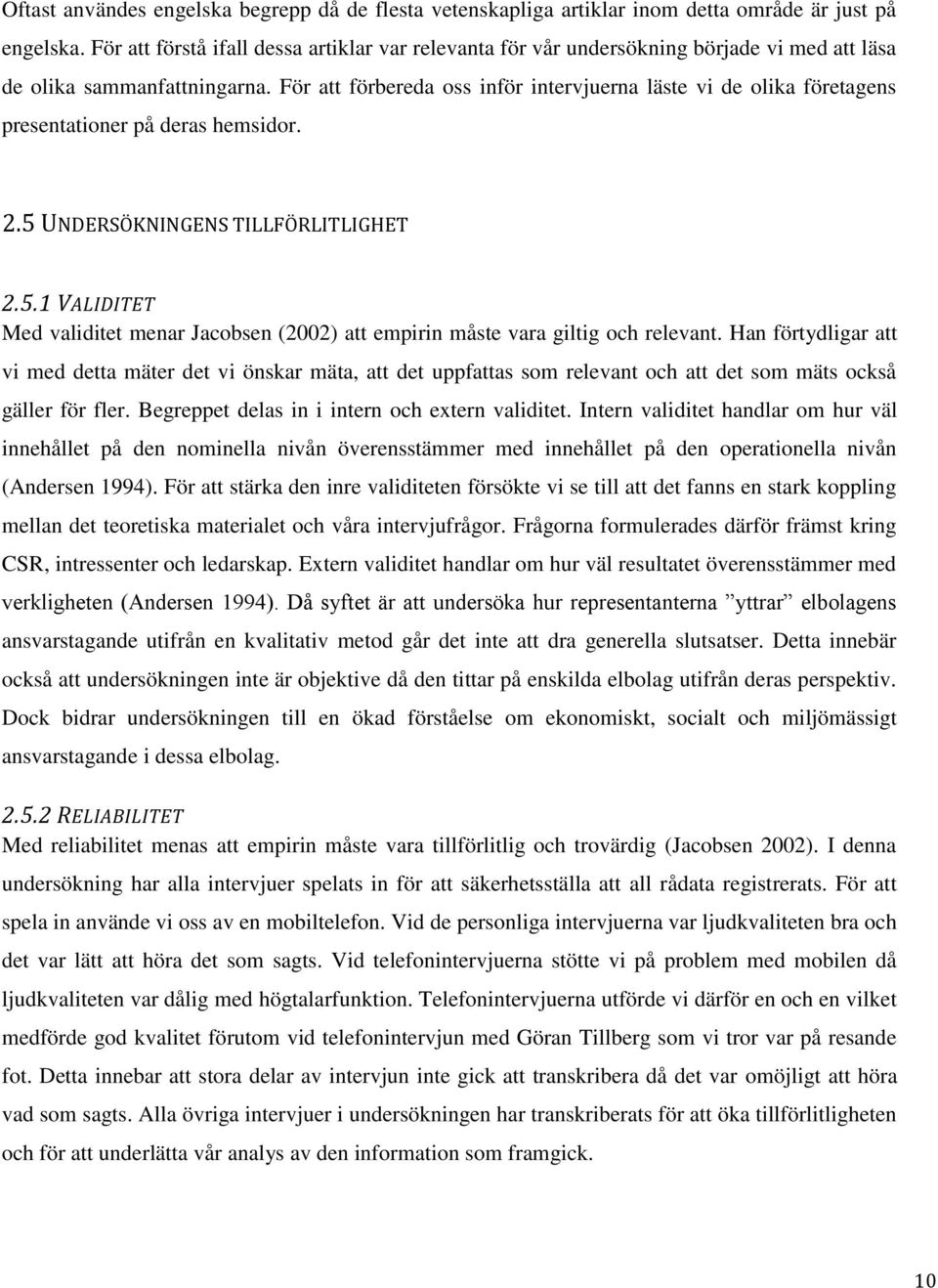 Oftast användes engelska begrepp då de flesta vetenskapliga artiklar inom detta område är just på engelska. För att förstå ifall dessa artiklar var relevanta för vår undersökning började vi med att läsa de olika sammanfattningarna. För att förbereda oss inför intervjuerna läste vi de olika företagens presentationer på deras hemsidor.

2.5 UNDERSÖKNINGENS TILLFÖRLITLIGHET

2.5.1 VALIDITET
Med validitet menar Jacobsen (2002) att empirin måste vara giltig och relevant. Han förtydligar att vi med detta mäter det vi önskar mäta, att det uppfattas som relevant och att det som mäts också gäller för fler. Begreppet delas in i intern och extern validitet. Intern validitet handlar om hur väl innehållet på den nominella nivån överensstämmer med innehållet på den operationella nivån (Andersen 1994). För att stärka den inre validiteten försökte vi se till att det fanns en stark koppling mellan det teoretiska materialet och våra intervjufrågor. Frågorna formulerades därför främst kring CSR, intressenter och ledarskap. Extern validitet handlar om hur väl resultatet överensstämmer med verkligheten (Andersen 1994). Då syftet är att undersöka hur representanterna ”yttrar” elbolagens ansvarstagande utifrån en kvalitativ metod går det inte att dra generella slutsatser. Detta innebär också att undersökningen inte är objektive då den tittar på enskilda elbolag utifrån deras perspektiv. Dock bidrar undersökningen till en ökad förståelse om ekonomiskt, socialt och miljömässigt ansvarstagande i dessa elbolag.

2.5.2 RELIABILITET
Med reliabilitet menas att empirin måste vara tillförlitlig och trovärdig (Jacobsen 2002). I denna undersökning har alla intervjuer spelats in för att säkerhetsställa att all rådata registrerats. För att spela in använde vi oss av en mobiltelefon. Vid de personliga intervjuerna var ljudkvaliteten bra och det var lätt att höra det som sagts. Vid telefonintervjuerna stötte vi på problem med mobilen då ljudkvaliteten var dålig med högtalarfunktion. Telefonintervjuerna utförde vi därför en och en vilket medförde god kvalitet förutom vid telefonintervjun med Göran Tillberg som vi tror var på resande fot. Detta innebar att stora delar av intervjun inte gick att transkribera då det var omöjligt att höra vad som sagts. Alla övriga intervjuer i undersökningen har transkriberats för att öka tillförlitligheten och för att underlätta vår analys av den information som framgick.

10